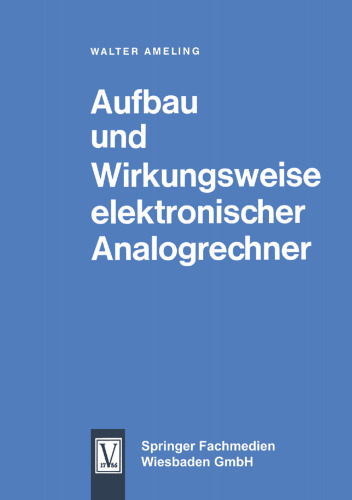 WALTER AMELING

Aufbau und Wirkungsweise elektronischer Analogrechner

V
17 86

Springer Fachmedien Wiesbaden GmbH